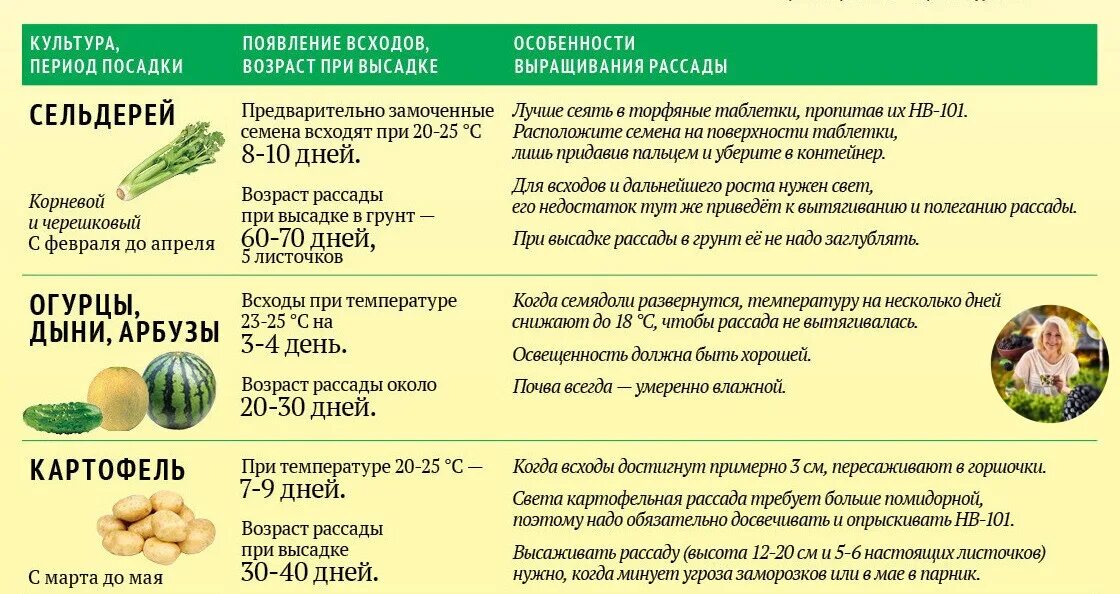 | КУЛЬТУРА, ПЕРИОД ПОСАДКИ | ПОЯВЛЕНИЕ ВСХОДОВ, ВОЗРАСТ ПРИ ВЫСАДКЕ | ОСОБЕННОСТИ ВЫРАЩИВАНИЯ РАССАДЫ |
|---|---|---|
| СЕЛЬДЕРЕЙ Корневой и черешковый С февраля до апреля | Предварительно замоченные семена всходят при 20-25 °С 8-10 дней. Возраст рассады при высадке в грунт — 60-70 дней, 5 листочков | Лучше сеять в торфяные таблетки, пропитав их НВ-101. Расположите семена на поверхности таблетки, лишь придавив пальцем и уберите в контейнер. Для всходов и дальнейшего роста нужен свет, его недостаток тут же приведёт к вытягиванию и полеганию рассады. При высадке рассады в грунт её не надо заглублять. |
| ОГУРЦЫ, ДЫНИ, АРБУЗЫ | Всходы при температуре 23-25 °С на 3-4 день. Возраст рассады около 20-30 дней. | Когда семядоли развернутся, температуру на несколько дней снижают до 18 °С, чтобы рассада не вытягивалась. Освещенность должна быть хорошей. Почва всегда — умеренно влажной. |
| КАРТОФЕЛЬ С марта до мая | При температуре 20-25 °С — 7-9 дней. Возраст рассады при высадке 30-40 дней. | Когда всходы достигнут примерно 3 см, пересаживают в горшочки. Света картофельная рассада требует больше помидорной, поэтому надо обязательно досвечивать и опрыскивать НВ-101. Высаживать рассаду (высота 12-20 см и 5-6 настоящих листочков) нужно, когда минует угроза заморозков или в мае в парник. |